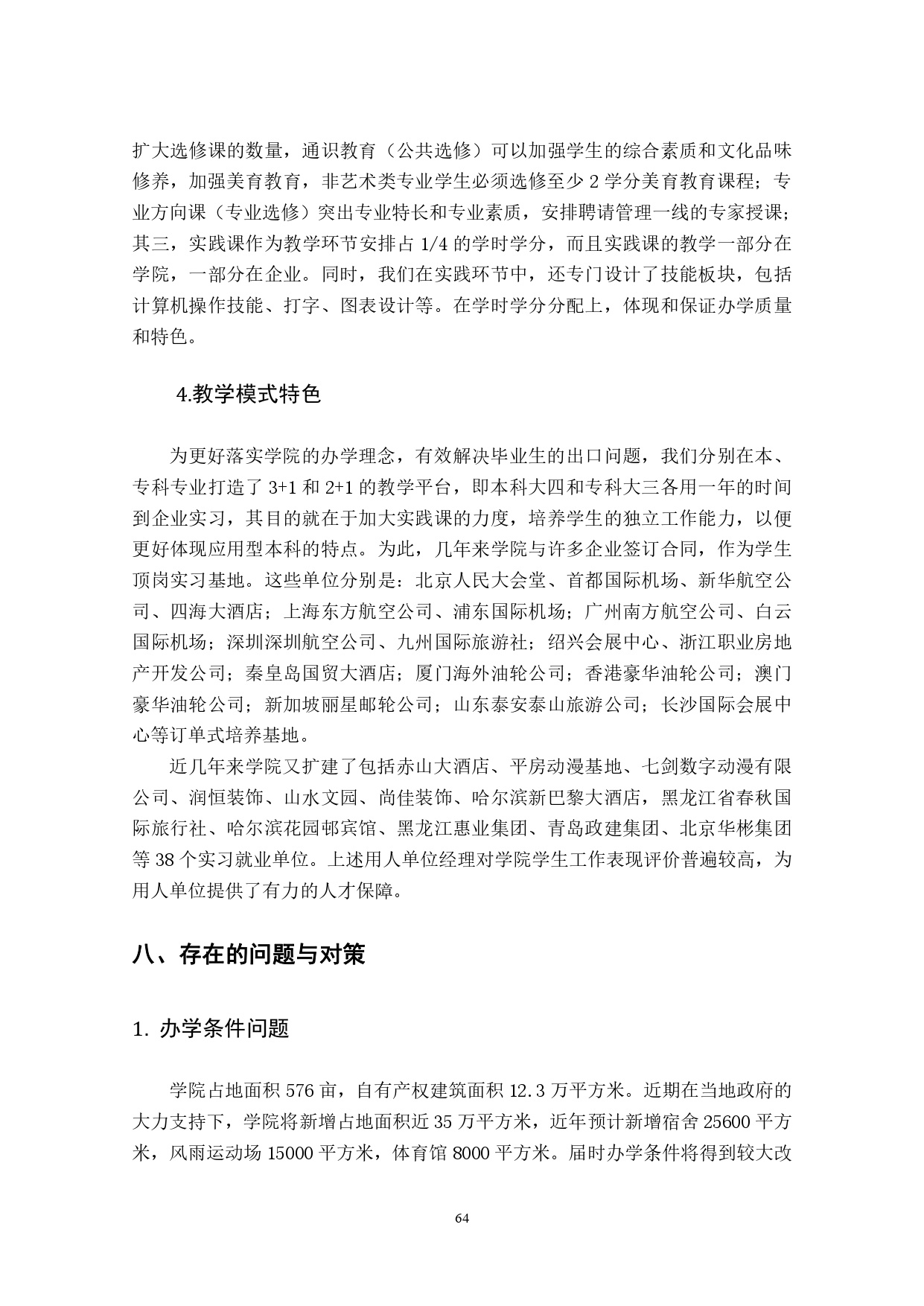 扩大选修课的数量，通识教育（公共选修）可以加强学生的综合素质和文化品味修养，加强美育教育，非艺术类专业学生必须选修至少 2 学分美育教育课程；专业方向课（专业选修）突出专业特长和专业素质，安排聘请管理一线的专家授课；其三，实践课作为教学环节安排占 1/4 的学时学分，而且实践课的教学一部分在学院，一部分在企业。同时，我们在实践环节中，还专门设计了技能板块，包括计算机操作技能、打字、图表设计等。在学时学分分配上，体现和保证办学质量和特色。

4.教学模式特色

为更好落实学院的办学理念，有效解决毕业生的出口问题，我们分别在本、专科专业打造了 3+1 和 2+1 的教学平台，即本科大四和专科大三各用一年的时间到企业实习，其目的就在于加大实践课的力度，培养学生的独立工作能力，以便更好体现应用型本科的特点。为此，几年来学院与许多企业签订合同，作为学生顶岗实习基地。这些单位分别是：北京人民大会堂、首都国际机场、新华航空公司、四海大酒店；上海东方航空公司、浦东国际机场；广州南方航空公司、白云国际机场；深圳深圳航空公司、九州国际旅游社；绍兴会展中心、浙江职业房地产开发公司；秦皇岛国贸大酒店；厦门海外油轮公司；香港豪华油轮公司；澳门豪华油轮公司；新加坡丽星邮轮公司；山东泰安泰山旅游公司；长沙国际会展中心等订单式培养基地。

近几年来学院又扩建了包括赤山大酒店、平房动漫基地、七剑数字动漫有限公司、润恒装饰、山水文园、尚佳装饰、哈尔滨新巴黎大酒店，黑龙江省春秋国际旅行社、哈尔滨花园邨宾馆、黑龙江惠业集团、青岛政建集团、北京华彬集团等 38 个实习就业单位。上述用人单位经理对学院学生工作表现评价普遍较高，为用人单位提供了有力的人才保障。

八、存在的问题与对策

1. 办学条件问题

学院占地面积 576 亩，自有产权建筑面积 12.3 万平方米。近期在当地政府的大力支持下，学院将新增占地面积近 35 万平方米，近年预计新增宿舍 25600 平方米，风雨运动场 15000 平方米，体育馆 8000 平方米。届时办学条件将得到较大改

64